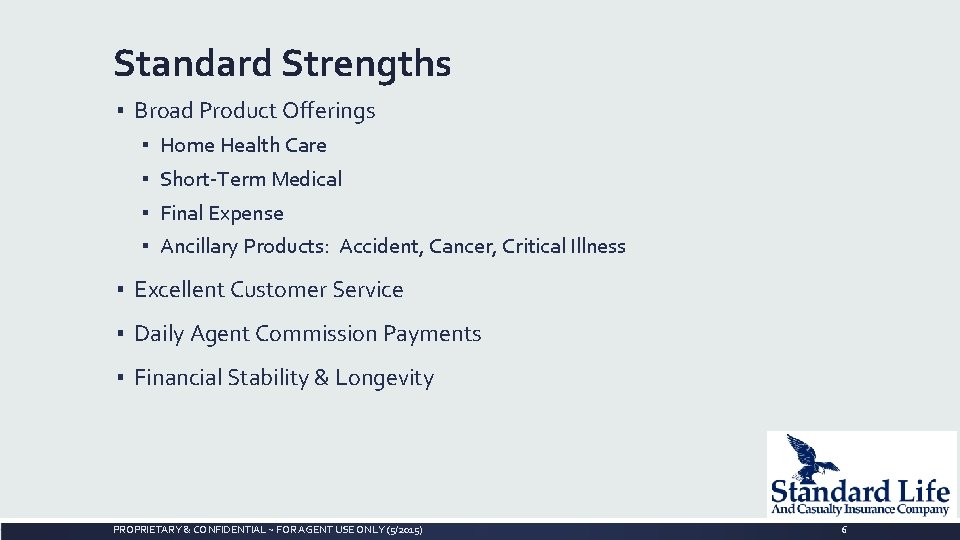 Standard Strengths

▪ Broad Product Offerings
▪ Home Health Care
▪ Short-Term Medical
▪ Final Expense
▪ Ancillary Products: Accident, Cancer, Critical Illness

▪ Excellent Customer Service

▪ Daily Agent Commission Payments

▪ Financial Stability & Longevity

Standard Life
And Casualty Insurance Company

PROPRIETARY & CONFIDENTIAL – FOR AGENT USE ONLY (5/2015)

6